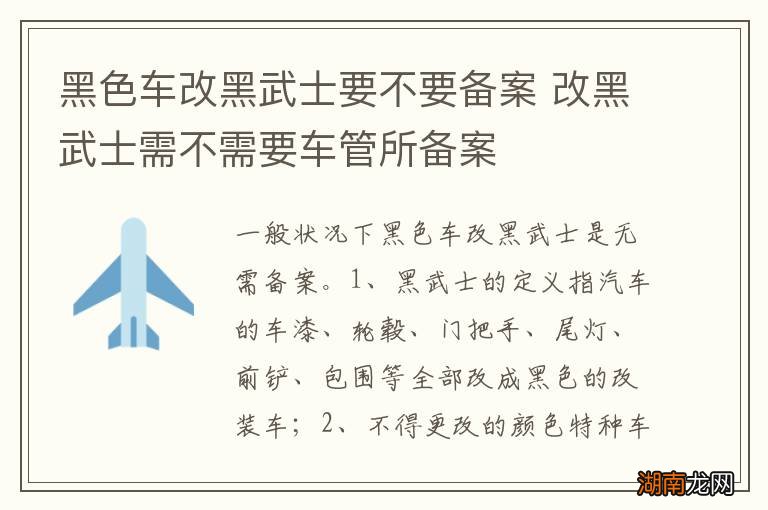 黑色车改黑武士要不要备案 改黑武士需不需要车管所备案

一般状况下黑色车改黑武士是无需备案。1、黑武士的定义指汽车的车漆、轮毂、门把手、尾灯、前铲、包围等全部改成黑色的改装车；2、不得更改的颜色特种车

湖南龙网